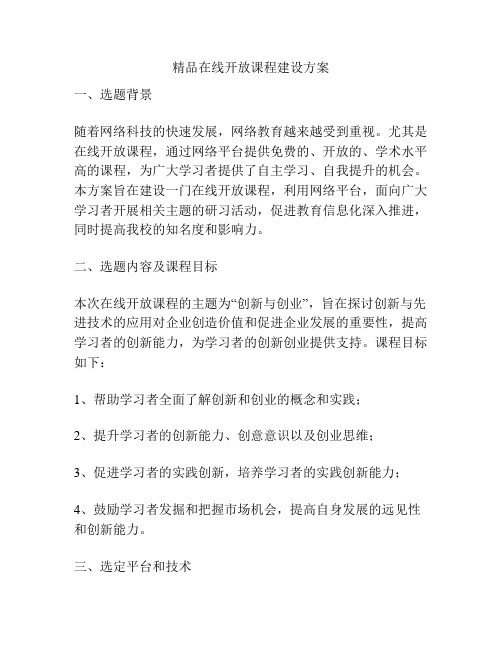 精品在线开放课程建设方案

一、选题背景

随着网络科技的快速发展，网络教育越来越受到重视。尤其是在线开放课程，通过网络平台提供免费的、开放的、学术水平高的课程，为广大学习者提供了自主学习、自我提升的机会。本方案旨在建设一门在线开放课程，利用网络平台，面向广大学习者开展相关主题的研习活动，促进教育信息化深入推进，同时提高我校的知名度和影响力。

二、选题内容及课程目标

本次在线开放课程的主题为“创新与创业”，旨在探讨创新与先进技术的应用对企业创造价值和促进企业发展的重要性，提高学习者的创新能力，为学习者的创新创业提供支持。课程目标如下：

1、帮助学习者全面了解创新和创业的概念和实践；

2、提升学习者的创新能力、创意意识以及创业思维；

3、促进学习者的实践创新，培养学习者的实践创新能力；

4、鼓励学习者发掘和把握市场机会，提高自身发展的远见性和创新能力。

三、选定平台和技术